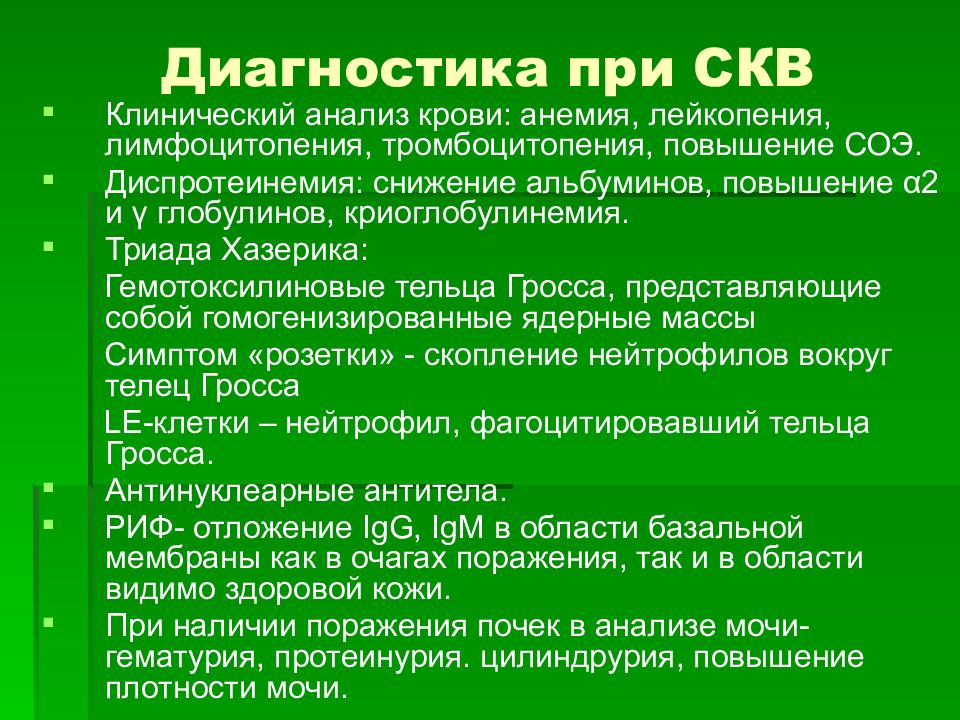 Диагностика при СКВ

▪ Клинический анализ крови: анемия, лейкопения, лимфоцитопения, тромбоцитопения, повышение СОЭ.

▪ Диспротеинемия: снижение альбуминов, повышение α2 и γ глобулинов, криоглобулинемия.

▪ Триада Хазерика:

Гемотоксилиновые тельца Гросса, представляющие собой гомогенизированные ядерные массы

Симптом «розетки» - скопление нейтрофилов вокруг телец Гросса

LE-клетки – нейтрофил, фагоцитировавший тельца Гросса.

▪ Антинуклеарные антитела.

▪ РИФ- отложение IgG, IgM в области базальной мембраны как в очагах поражения, так и в области видимо здоровой кожи.

▪ При наличии поражения почек в анализе мочи- гематурия, протеинурия. цилиндрурия, повышение плотности мочи.